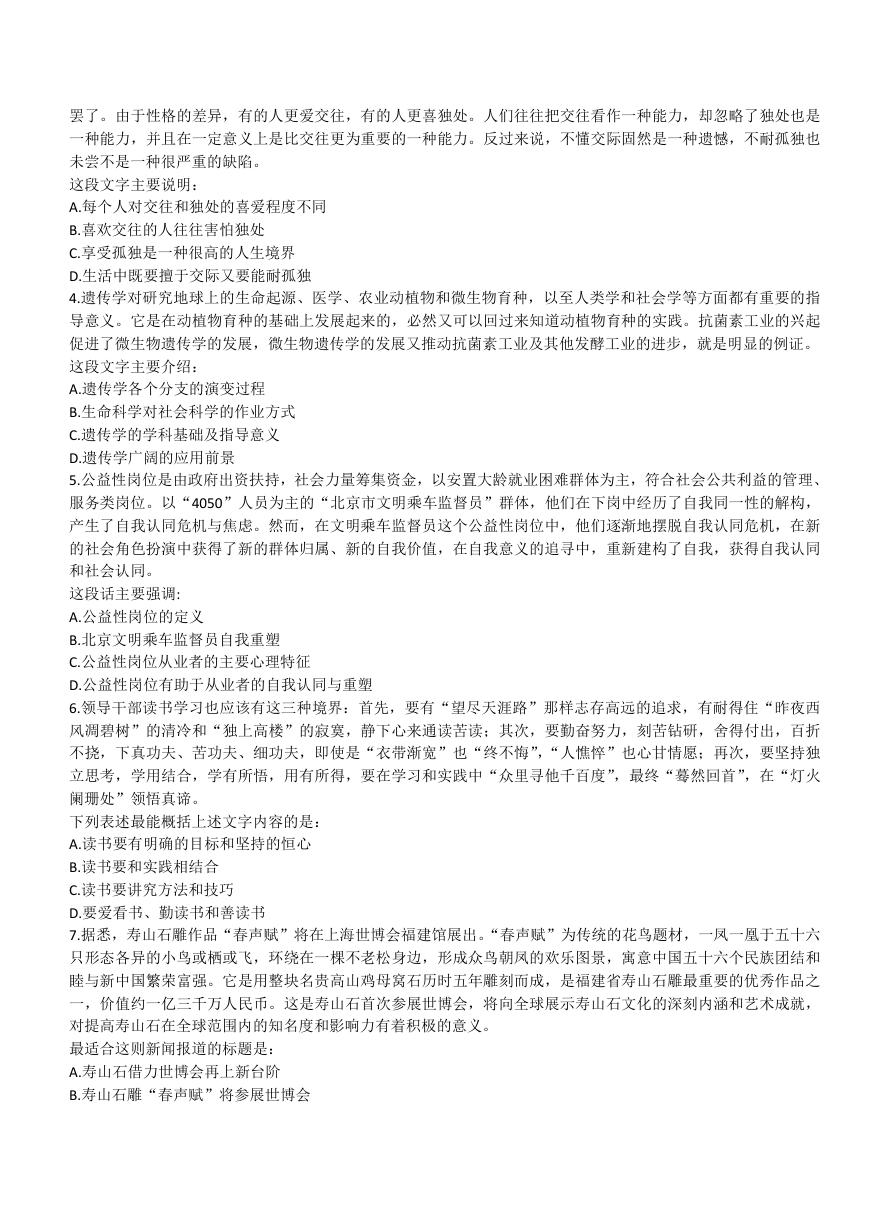 罢了。由于性格的差异，有的人更爱交往，有的人更喜独处。人们往往把交往看作一种能力，却忽略了独处也是一种能力，并且在一定意义上是比交往更为重要的一种能力。反过来说，不懂交际固然是一种遗憾，不耐孤独也未尝不是一种很严重的缺陷。
这段文字主要说明：
A.每个人对交往和独处的喜爱程度不同
B.喜欢交往的人往往害怕独处
C.享受孤独是一种很高的人生境界
D.生活中既要擅于交际又要能耐孤独
4.遗传学对研究地球上的生命起源、医学、农业动植物和微生物育种，以至人类学和社会学等方面都有重要的指导意义。它是在动植物育种的基础上发展起来的，必然又可以回过来知道动植物育种的实践。抗菌素工业的兴起促进了微生物遗传学的发展，微生物遗传学的发展又推动抗菌素工业及其他发酵工业的进步，就是明显的例证。
这段文字主要介绍：
A.遗传学各个分支的演变过程
B.生命科学对社会科学的作业方式
C.遗传学的学科基础及指导意义
D.遗传学广阔的应用前景
5.公益性岗位是由政府出资扶持，社会力量筹集资金，以安置大龄就业困难群体为主，符合社会公共利益的管理、服务类岗位。以“4050”人员为主的“北京市文明乘车监督员”群体，他们在下岗中经历了自我同一性的解构，产生了自我认同危机与焦虑。然而，在文明乘车监督员这个公益性岗位中，他们逐渐地摆脱自我认同危机，在新的社会角色扮演中获得了新的群体归属、新的自我价值，在自我意义的追寻中，重新建构了自我，获得自我认同和社会认同。
这段话主要强调:
A.公益性岗位的定义
B.北京文明乘车监督员自我重塑
C.公益性岗位从业者的主要心理特征
D.公益性岗位有助于从业者的自我认同与重塑
6.领导干部读书学习也应该有这三种境界：首先，要有“望尽天涯路”那样志存高远的追求，有耐得住“昨夜西风凋碧树”的清冷和“独上高楼”的寂寞，静下心来通读苦读；其次，要勤奋努力，刻苦钻研，舍得付出，百折不挠，下真功夫、苦功夫、细功夫，即使是“衣带渐宽”也“终不悔”，“人憔悴”也心甘情愿；再次，要坚持独立思考，学用结合，学有所悟，用有所得，要在学习和实践中“众里寻他千百度”，最终“蓦然回首”，在“灯火阑珊处”领悟真谛。
下列表述最能概括上述文字内容的是：
A.读书要有明确的目标和坚持的恒心
B.读书要和实践相结合
C.读书要讲究方法和技巧
D.要爱看书、勤读书和善读书
7.据悉，寿山石雕作品“春声赋”将在上海世博会福建馆展出。“春声赋”为传统的花鸟题材，一凤一凰于五十六只形态各异的小鸟或栖或飞，环绕在一棵不老松身边，形成众鸟朝凤的欢乐图景，寓意中国五十六个民族团结和睦与新中国繁荣富强。它是用整块名贵高山鸡母窝石历时五年雕刻而成，是福建省寿山石雕最重要的优秀作品之一，价值约一亿三千万人民币。这是寿山石首次参展世博会，将向全球展示寿山石文化的深刻内涵和艺术成就，对提高寿山石在全球范围内的知名度和影响力有着积极的意义。
最适合这则新闻报道的标题是：
A.寿山石借力世博会再上新台阶
B.寿山石雕“春声赋”将参展世博会